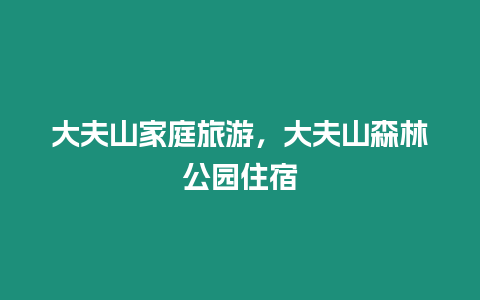 大夫山家庭旅游，大夫山森林公园住宿